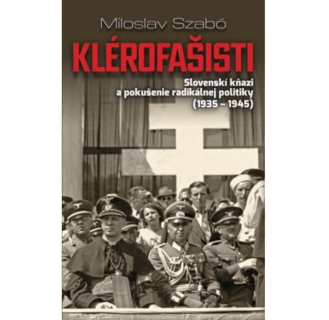 Miloslav Szabó

KLÉROFAŠISTI

Slovenskí kňazi
a pokušenie radikálnej politiky
(1935 – 1945)